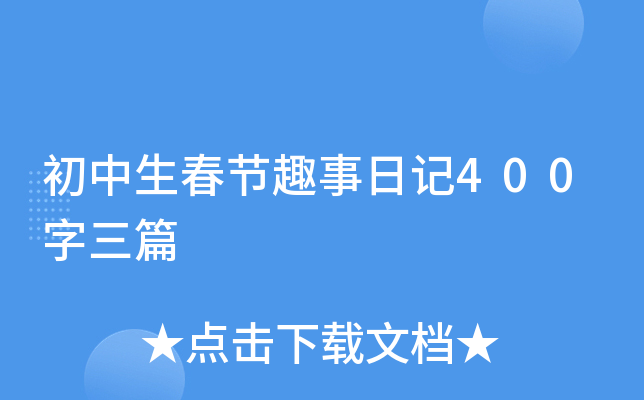 初中生春节趣事日记４００字三篇

★点击下载文档★